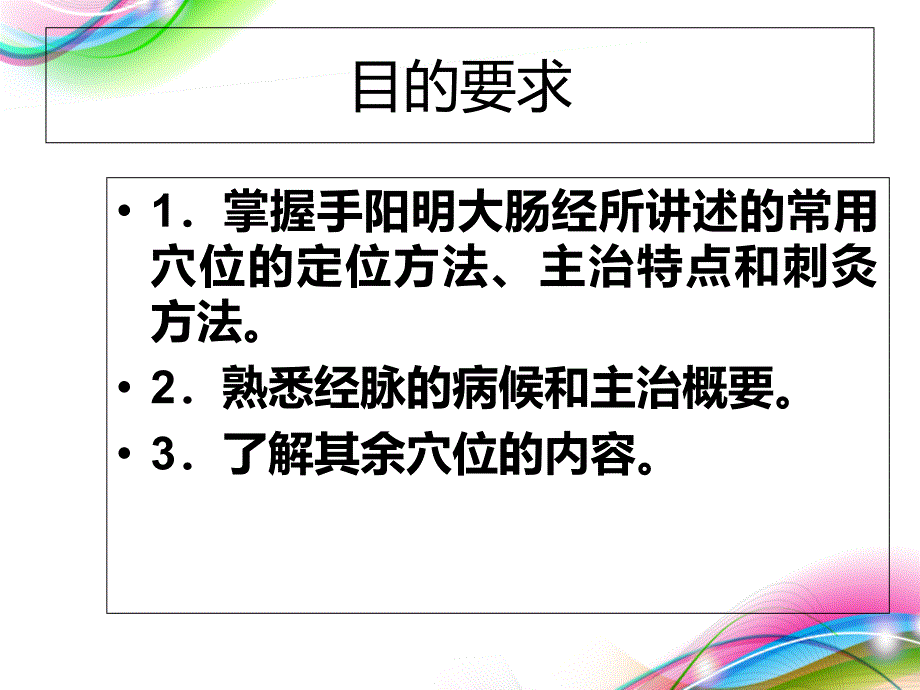 目的要求

• 1．掌握手阳明大肠经所讲述的常用穴位的定位方法、主治特点和刺灸方法。

• 2．熟悉经脉的病候和主治概要。

• 3．了解其余穴位的内容。